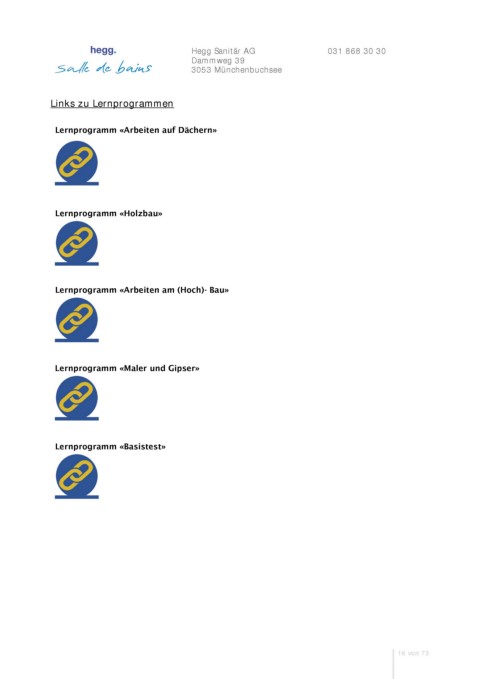 hegg.
salle de bains

Hegg Sanitär AG
Dammweg 39
3053 Münchenbuchsee

031 868 30 30

Links zu Lernprogrammen

Lernprogramm «Arbeiten auf Dächern»

Lernprogramm «Holzbau»

Lernprogramm «Arbeiten am (Hoch)- Bau»

Lernprogramm «Maler und Gipser»

Lernprogramm «Basistest»

16 von 73